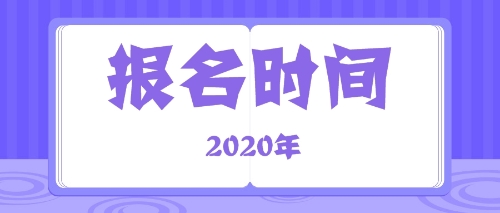 报名时间

2020年